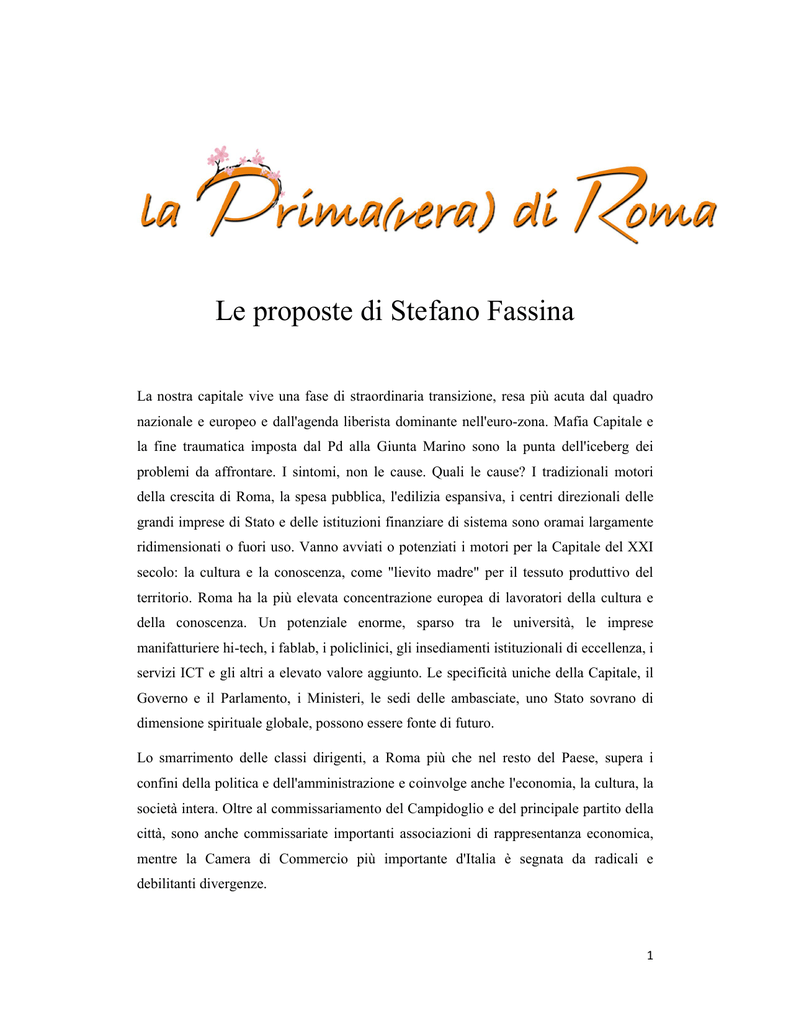 la Prima(vera) di Roma

Le proposte di Stefano Fassina

La nostra capitale vive una fase di straordinaria transizione, resa più acuta dal quadro nazionale e europeo e dall'agenda liberista dominante nell'euro-zona. Mafia Capitale e la fine traumatica imposta dal Pd alla Giunta Marino sono la punta dell'iceberg dei problemi da affrontare. I sintomi, non le cause. Quali le cause? I tradizionali motori della crescita di Roma, la spesa pubblica, l'edilizia espansiva, i centri direzionali delle grandi imprese di Stato e delle istituzioni finanziare di sistema sono oramai largamente ridimensionati o fuori uso. Vanno avviati o potenziati i motori per la Capitale del XXI secolo: la cultura e la conoscenza, come "lievito madre" per il tessuto produttivo del territorio. Roma ha la più elevata concentrazione europea di lavoratori della cultura e della conoscenza. Un potenziale enorme, sparso tra le università, le imprese manifatturiere hi-tech, i fablab, i policlinici, gli insediamenti istituzionali di eccellenza, i servizi ICT e gli altri a elevato valore aggiunto. Le specificità uniche della Capitale, il Governo e il Parlamento, i Ministeri, le sedi delle ambasciate, uno Stato sovrano di dimensione spirituale globale, possono essere fonte di futuro.

Lo smarrimento delle classi dirigenti, a Roma più che nel resto del Paese, supera i confini della politica e dell'amministrazione e coinvolge anche l'economia, la cultura, la società intera. Oltre al commissariamento del Campidoglio e del principale partito della città, sono anche commissariate importanti associazioni di rappresentanza economica, mentre la Camera di Commercio più importante d'Italia è segnata da radicali e debilitanti divergenze.

1